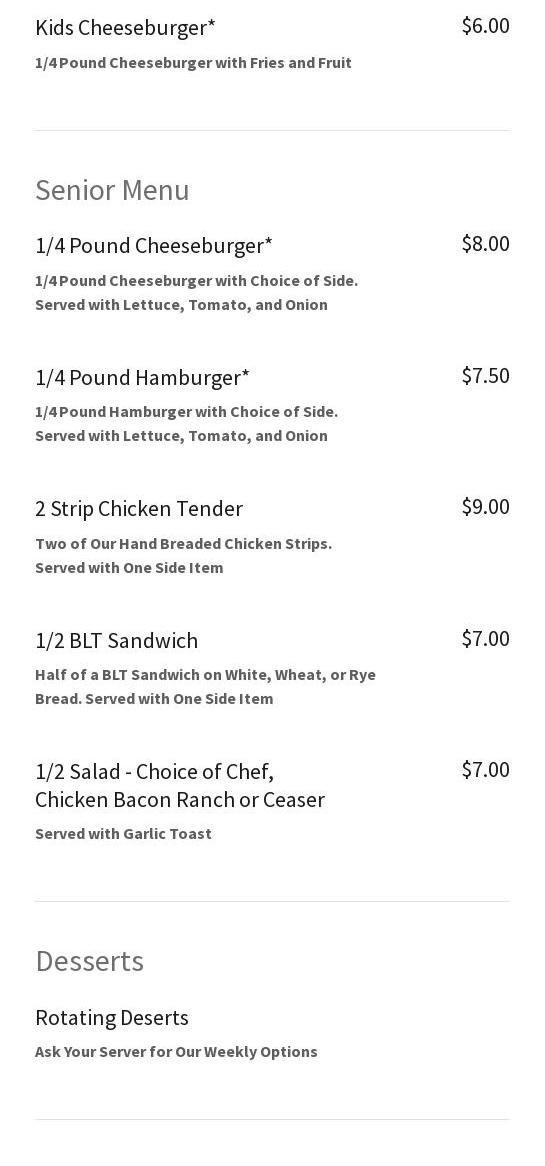 Kids Cheeseburger* $6.00

1/4 Pound Cheeseburger with Fries and Fruit

Senior Menu

1/4 Pound Cheeseburger* $8.00

1/4 Pound Cheeseburger with Choice of Side. Served with Lettuce, Tomato, and Onion

1/4 Pound Hamburger* $7.50

1/4 Pound Hamburger with Choice of Side. Served with Lettuce, Tomato, and Onion

2 Strip Chicken Tender $9.00

Two of Our Hand Breaded Chicken Strips. Served with One Side Item

1/2 BLT Sandwich $7.00

Half of a BLT Sandwich on White, Wheat, or Rye Bread. Served with One Side Item

1/2 Salad - Choice of Chef, Chicken Bacon Ranch or Ceaser $7.00

Served with Garlic Toast

Desserts

Rotating Deserts

Ask Your Server for Our Weekly Options